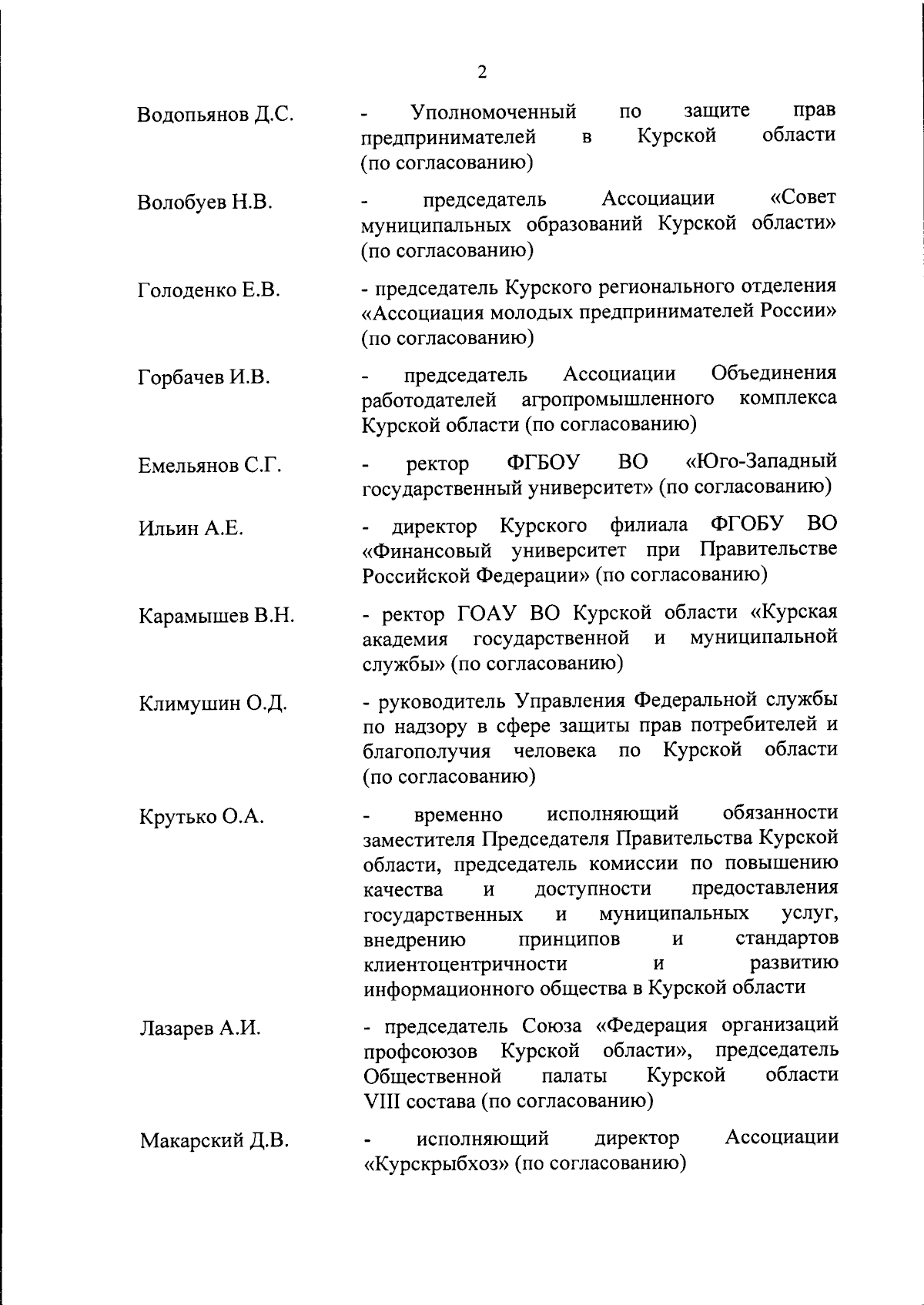 2

Водопьянов Д.С. - Уполномоченный по защите прав предпринимателей в Курской области (по согласованию)

Волобуев Н.В. - председатель Ассоциации «Совет муниципальных образований Курской области» (по согласованию)

Голоденко Е.В. - председатель Курского регионального отделения «Ассоциация молодых предпринимателей России» (по согласованию)

Горбачев И.В. - председатель Ассоциации Объединения работодателей агропромышленного комплекса Курской области (по согласованию)

Емельянов С.Г. - ректор ФГБОУ ВО «Юго-Западный государственный университет» (по согласованию)

Ильин А.Е. - директор Курского филиала ФГОБУ ВО «Финансовый университет при Правительстве Российской Федерации» (по согласованию)

Карамышев В.Н. - ректор ГОАУ ВО Курской области «Курская академия государственной и муниципальной службы» (по согласованию)

Климушин О.Д. - руководитель Управления Федеральной службы по надзору в сфере защиты прав потребителей и благополучия человека по Курской области (по согласованию)

Крутько О.А. - временно исполняющий обязанности заместителя Председателя Правительства Курской области, председатель комиссии по повышению качества и доступности предоставления государственных и муниципальных услуг, внедрению принципов и стандартов клиентоцентричности и развитию информационного общества в Курской области

Лазарев А.И. - председатель Союза «Федерация организаций профсоюзов Курской области», председатель Общественной палаты Курской области VIII состава (по согласованию)

Макарский Д.В. - исполняющий директор Ассоциации «Курскрыбхоз» (по согласованию)